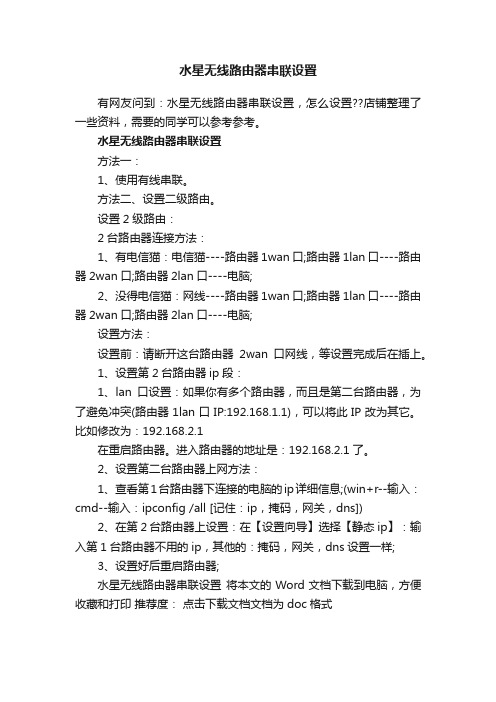 水星无线路由器串联设置

有网友问到：水星无线路由器串联设置，怎么设置??店铺整理了一些资料，需要的同学可以参考参考。

水星无线路由器串联设置

方法一：

1、使用有线串联。

方法二、设置二级路由。

设置 2 级路由：

2 台路由器连接方法：

1、有电信猫：电信猫----路由器 1wan 口;路由器 1lan 口----路由器 2wan 口;路由器 2lan 口----电脑;

2、没得电信猫：网线----路由器 1wan 口;路由器 1lan 口----路由器 2wan 口;路由器 2lan 口----电脑;

设置方法：

设置前：请断开这台路由器 2wan 口网线，等设置完成后在插上。

1、设置第 2 台路由器 ip 段：

1、lan 口设置：如果你有多个路由器，而且是第二台路由器，为了避免冲突(路由器 1lan 口 IP:192.168.1.1)，可以将此 IP 改为其它。比如修改为：192.168.2.1

在重启路由器。进入路由器的地址是：192.168.2.1 了。

2、设置第二台路由器上网方法：

1、查看第 1 台路由器下连接的电脑的 ip 详细信息;(win+r--输入：cmd--输入：ipconfig /all [记住：ip，掩码，网关，dns])

2、在第 2 台路由器上设置：在【设置向导】选择【静态 ip】：输入第 1 台路由器不用的 ip，其他的：掩码，网关，dns 设置一样;

3、设置好后重启路由器;

水星无线路由器串联设置 将本文的 Word 文档下载到电脑，方便收藏和打印 推荐度： 点击下载文档文档为 doc 格式